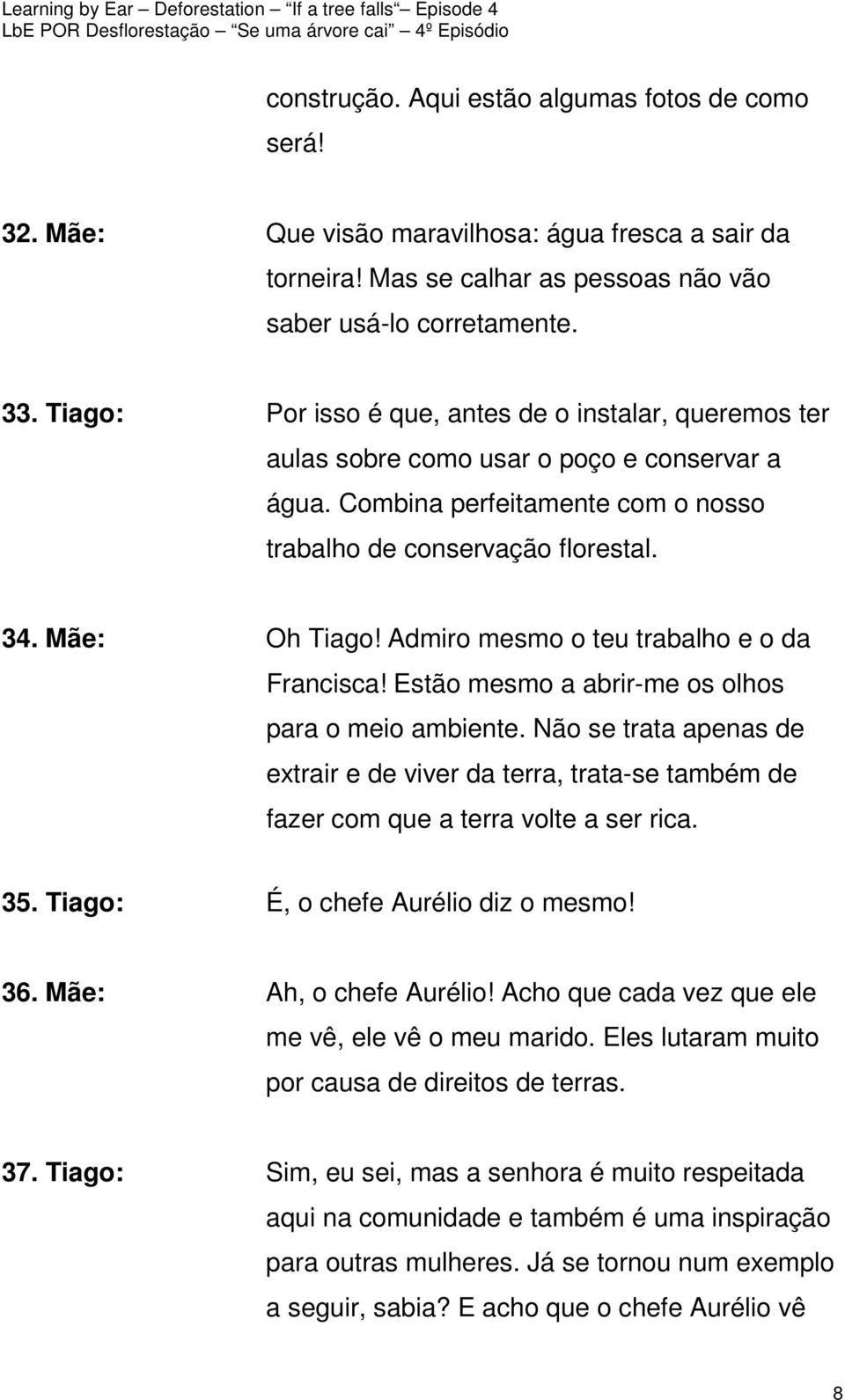 Learning by Ear – Deforestation – "If a tree falls" – Episode 4
LbE POR Desflorestação – "Se uma árvore cai" – 4º Episódio

construção. Aqui estão algumas fotos de como será!

32. Mãe: Que visão maravilhosa: água fresca a sair da torneira! Mas se calhar as pessoas não vão saber usá-lo corretamente.

33. Tiago: Por isso é que, antes de o instalar, queremos ter aulas sobre como usar o poço e conservar a água. Combina perfeitamente com o nosso trabalho de conservação florestal.

34. Mãe: Oh Tiago! Admiro mesmo o teu trabalho e o da Francisca! Estão mesmo a abrir-me os olhos para o meio ambiente. Não se trata apenas de extrair e de viver da terra, trata-se também de fazer com que a terra volte a ser rica.

35. Tiago: É, o chefe Aurélio diz o mesmo!

36. Mãe: Ah, o chefe Aurélio! Acho que cada vez que ele me vê, ele vê o meu marido. Eles lutaram muito por causa de direitos de terras.

37. Tiago: Sim, eu sei, mas a senhora é muito respeitada aqui na comunidade e também é uma inspiração para outras mulheres. Já se tornou num exemplo a seguir, sabia? E acho que o chefe Aurélio vê

8